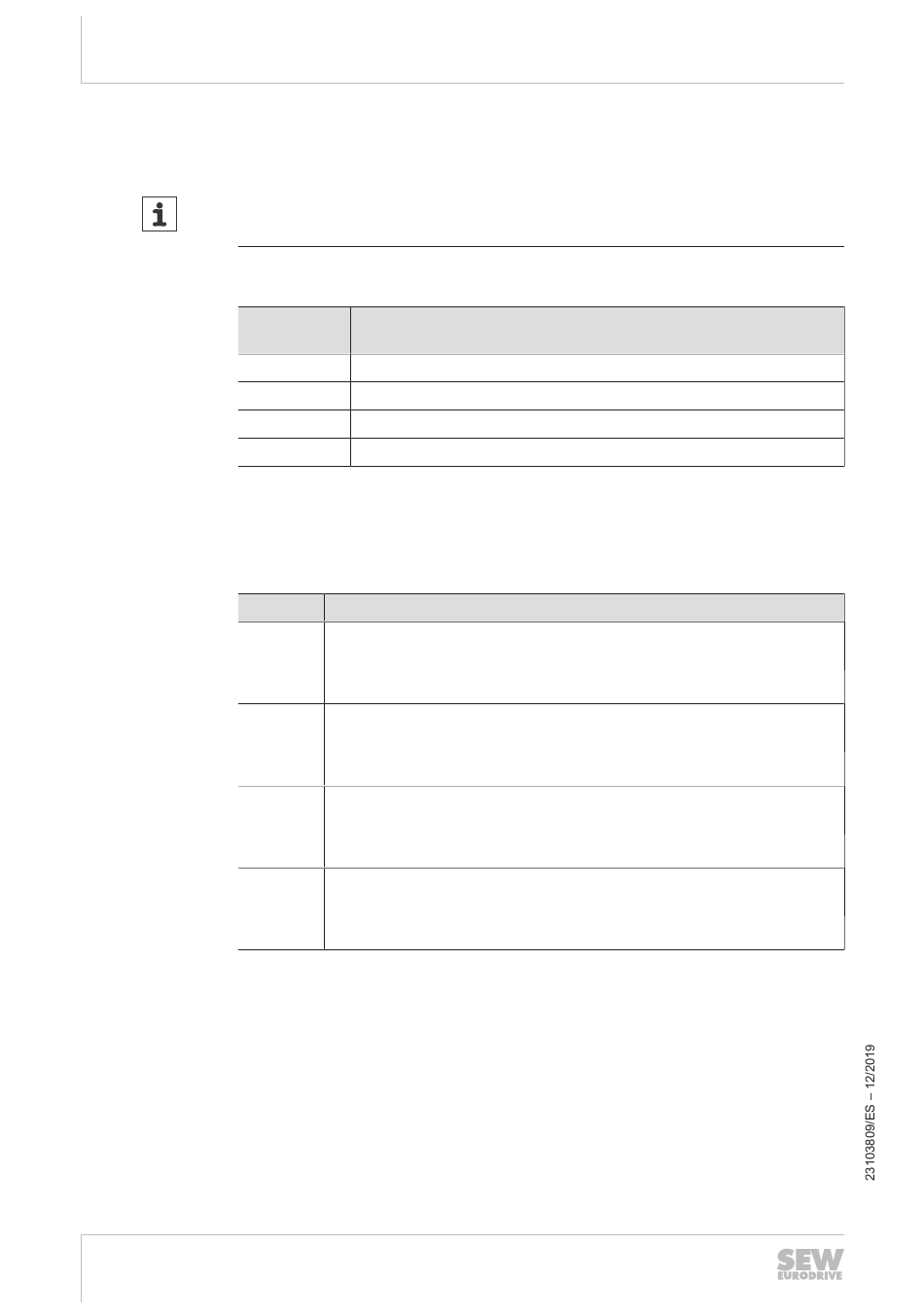 i

23103809/ES – 12/2019

SEW EURODRIVE